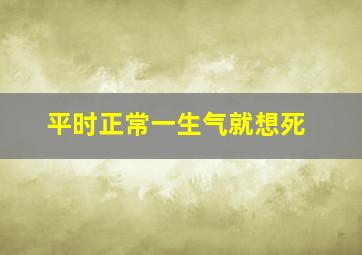 平时正常一生气就想死